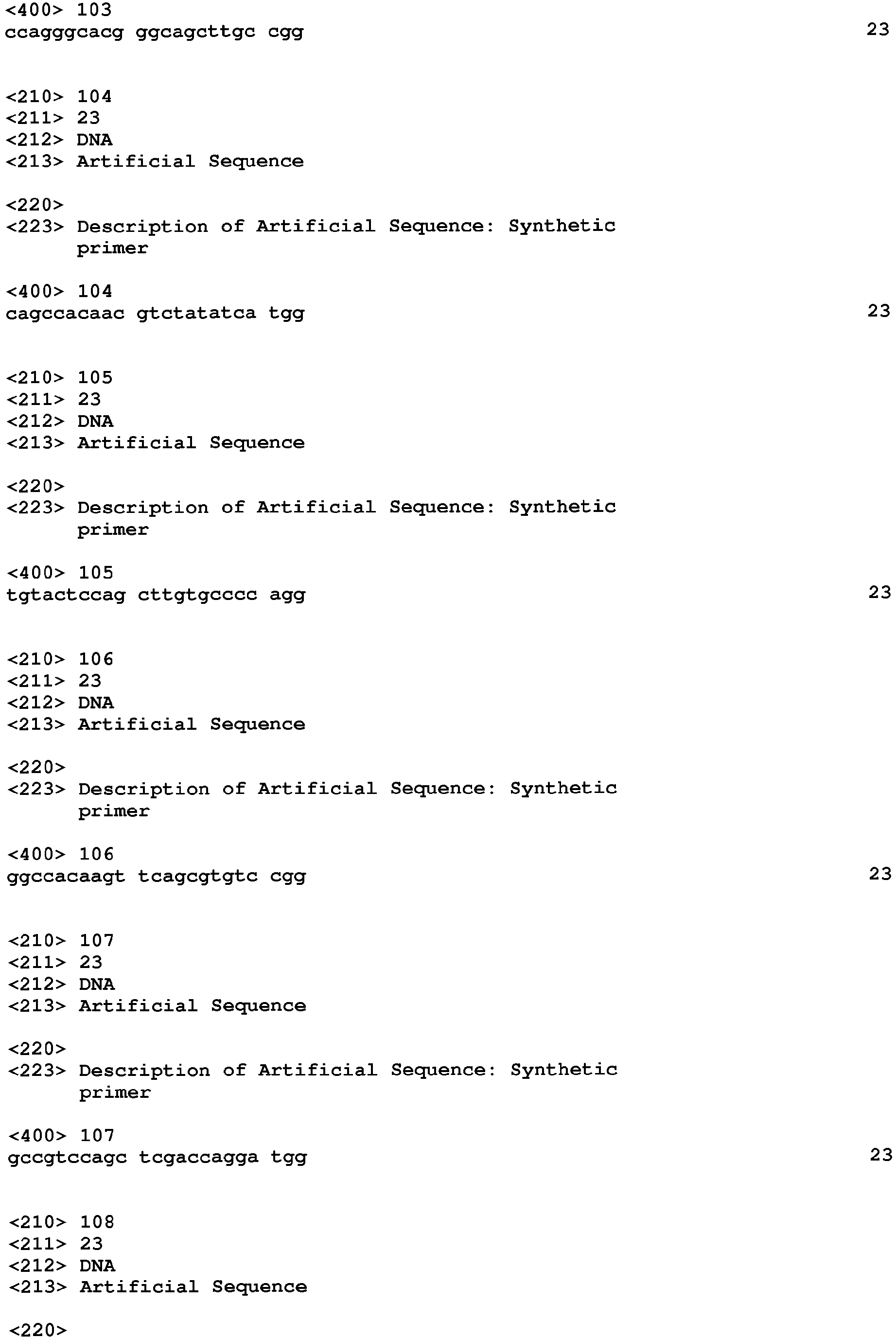 <400> 103
ccagggcacg ggcagcttgc cgg 23

<210> 104
<211> 23
<212> DNA
<213> Artificial Sequence

<220>
<223> Description of Artificial Sequence: Synthetic primer

<400> 104
cagccacaac gtctatatca tgg 23

<210> 105
<211> 23
<212> DNA
<213> Artificial Sequence

<220>
<223> Description of Artificial Sequence: Synthetic primer

<400> 105
tgtactccag cttgtgcccc agg 23

<210> 106
<211> 23
<212> DNA
<213> Artificial Sequence

<220>
<223> Description of Artificial Sequence: Synthetic primer

<400> 106
ggccacaagt tcagcgtgtc cgg 23

<210> 107
<211> 23
<212> DNA
<213> Artificial Sequence

<220>
<223> Description of Artificial Sequence: Synthetic primer

<400> 107
gccgtccagc tcgaccagga tgg 23

<210> 108
<211> 23
<212> DNA
<213> Artificial Sequence

<220>